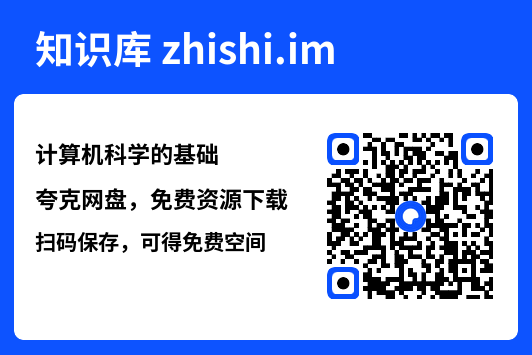 知识库 zhishi.im

计算机科学的基础

夸克网盘，免费资源下载

扫码保存，可得免费空间